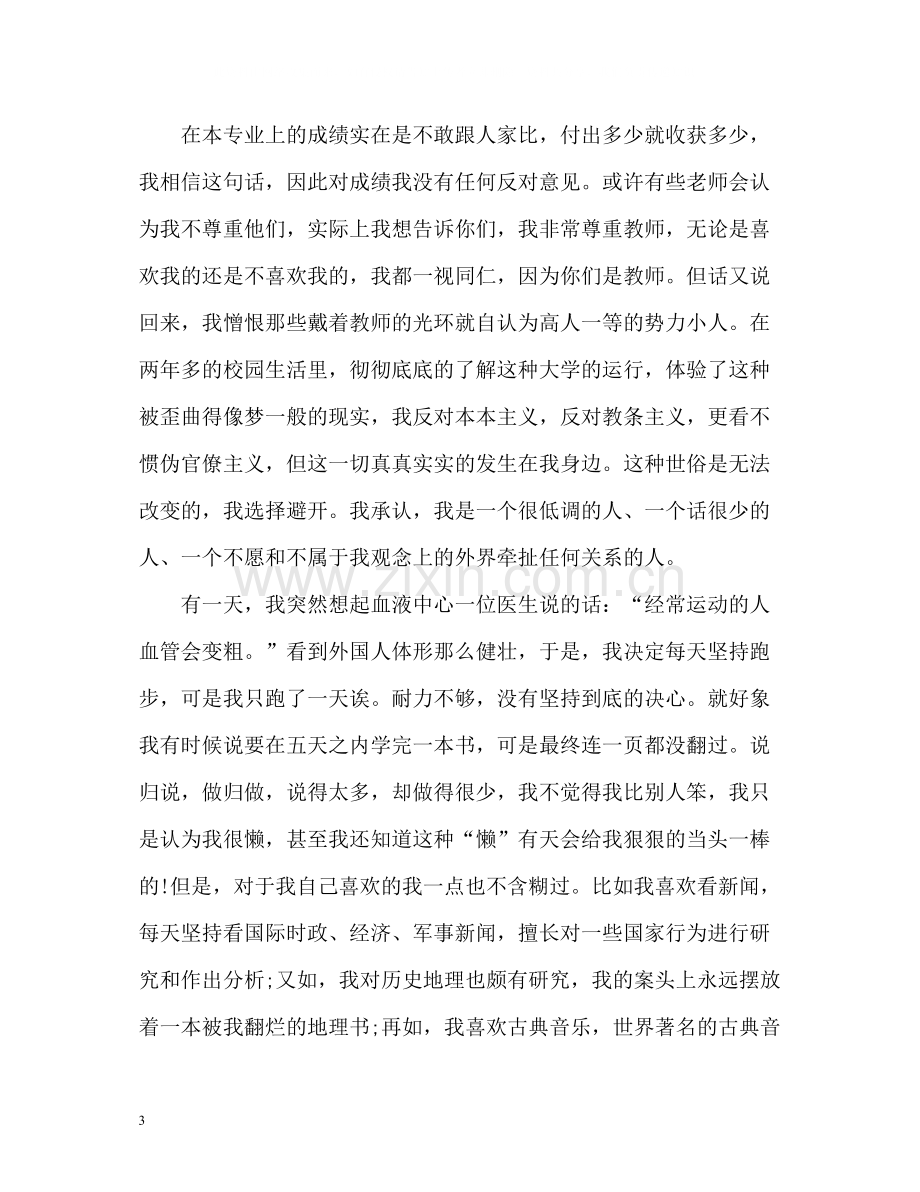 在本专业上的成绩实在是不敢跟人家比，付出多少就收获多少，我相信这句话，因此对成绩我没有任何反对意见。或许有些老师会认为我不尊重他们，实际上我想告诉你们，我非常尊重教师，无论是喜欢我的还是不喜欢我的，我都一视同仁，因为你们是教师。但话又说回来，我憎恨那些戴着教师的光环就自认为高人一等的势力小人。在两年多的校园生活里，彻彻底底的了解这种大学的运行，体验了这种被歪曲得像梦一般的现实，我反对本本主义，反对教条主义，更看不惯伪官僚主义，但这一切真真实实的发生在我身边。这种世俗是无法改变的，我选择避开。我承认，我是一个很低调的人、一个话很少的人、一个不愿和不属于我观念上的外界牵扯任何关系的人。

有一天，我突然想起血液中心一位医生说的话：“经常运动的人血管会变粗。”看到外国人体形那么健壮，于是，我决定每天坚持跑步，可是我只跑了一天诶。耐力不够，没有坚持到底的决心。就好象我有时候说要在五天之内学完一本书，可是最终连一页都没翻过。说归说，做归做，说得太多，却做得很少，我不觉得我比别人笨，我只是认为我很懒，甚至我还知道这种“懒”有天会给我狠狠的当头一棒的!但是，对于我自己喜欢的我一点也不含糊过。比如我喜欢看新闻，每天坚持看国际时政、经济、军事新闻，擅长对一些国家行为进行研究和作出分析;又如，我对历史地理也颇有研究，我的案头上永远摆放着一本被我翻烂的地理书;再如，我喜欢古典音乐，世界著名的古典音

3

www.zixin.com.cn